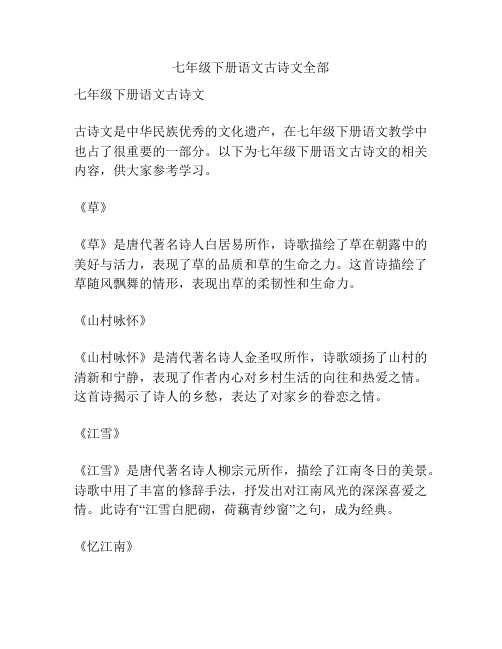 七年级下册语文古诗文全部

七年级下册语文古诗文

古诗文是中华民族优秀的文化遗产，在七年级下册语文教学中也占了很重要的一部分。以下为七年级下册语文古诗文的相关内容，供大家参考学习。

《草》

《草》是唐代著名诗人白居易所作，诗歌描绘了草在朝露中的美好与活力，表现了草的品质和草的生命之力。这首诗描绘了草随风飘舞的情形，表现出草的柔韧性和生命力。

《山村咏怀》

《山村咏怀》是清代著名诗人金圣叹所作，诗歌颂扬了山村的清新和宁静，表现了作者内心对乡村生活的向往和热爱之情。这首诗揭示了诗人的乡愁，表达了对家乡的眷恋之情。

《江雪》

《江雪》是唐代著名诗人柳宗元所作，描绘了江南冬日的美景。诗歌中用了丰富的修辞手法，抒发出对江南风光的深深喜爱之情。此诗有“江雪白肥砌，荷藕青纱窗”之句，成为经典。

《忆江南》